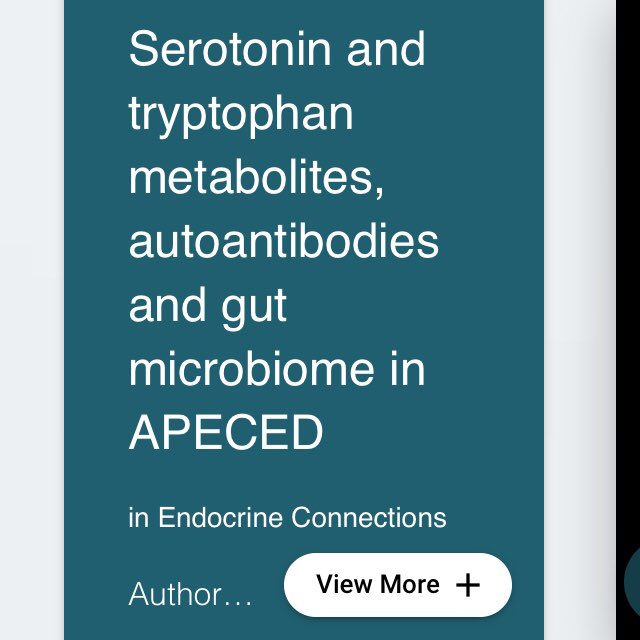 Serotonin and tryptophan metabolites, autoantibodies and gut microbiome in APECED

in Endocrine Connections

Author…

View More +